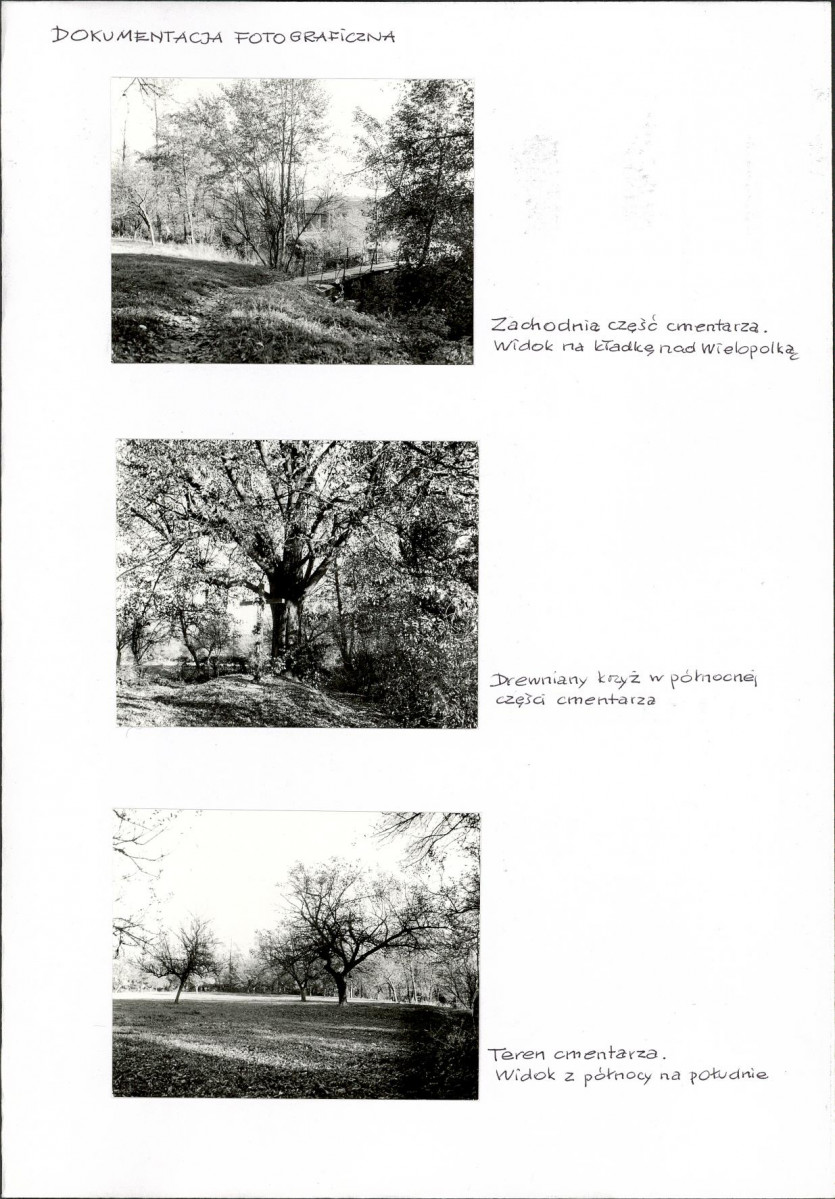 DOKUMENTACJA FOTOGRAFICZNA

Zachodnia część cmentarza. Widok na kładkę nad Wielopolką

Drewniany krzyż w północnej części cmentarza

Teren cmentarza. Widok z północy na południe